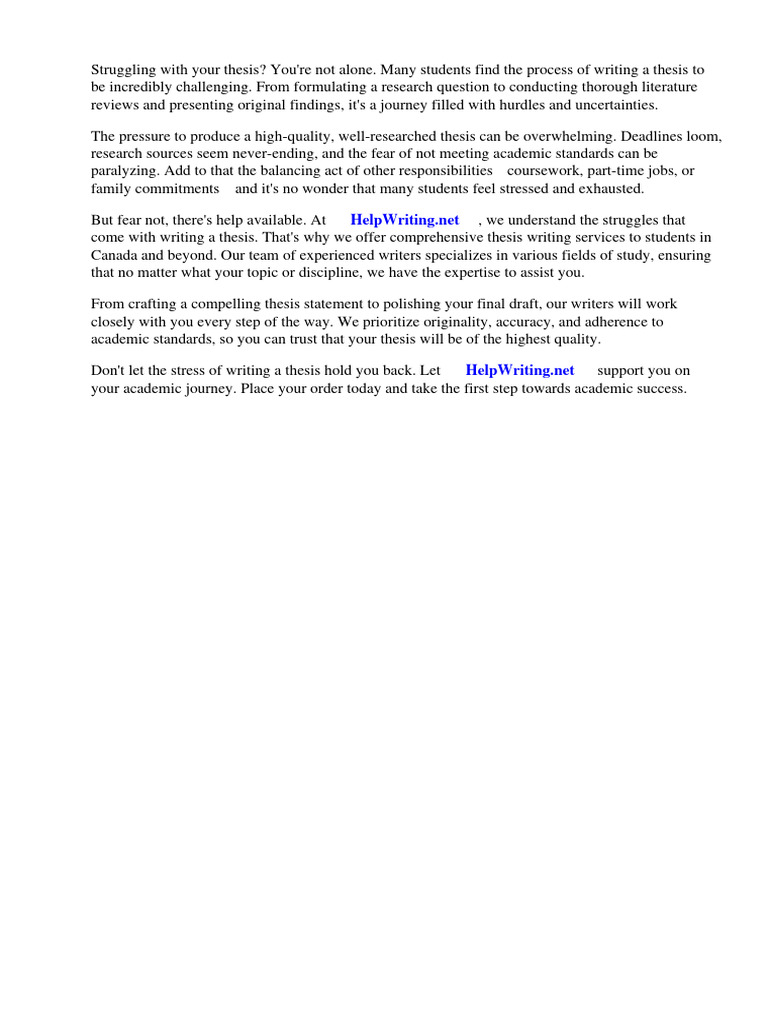 Struggling with your thesis? You're not alone. Many students find the process of writing a thesis to be incredibly challenging. From formulating a research question to conducting thorough literature reviews and presenting original findings, it's a journey filled with hurdles and uncertainties.

The pressure to produce a high-quality, well-researched thesis can be overwhelming. Deadlines loom, research sources seem never-ending, and the fear of not meeting academic standards can be paralyzing. Add to that the balancing act of other responsibilities coursework, part-time jobs, or family commitments and it's no wonder that many students feel stressed and exhausted.

But fear not, there's help available. At HelpWriting.net , we understand the struggles that come with writing a thesis. That's why we offer comprehensive thesis writing services to students in Canada and beyond. Our team of experienced writers specializes in various fields of study, ensuring that no matter what your topic or discipline, we have the expertise to assist you.

From crafting a compelling thesis statement to polishing your final draft, our writers will work closely with you every step of the way. We prioritize originality, accuracy, and adherence to academic standards, so you can trust that your thesis will be of the highest quality.

Don't let the stress of writing a thesis hold you back. Let HelpWriting.net support you on your academic journey. Place your order today and take the first step towards academic success.